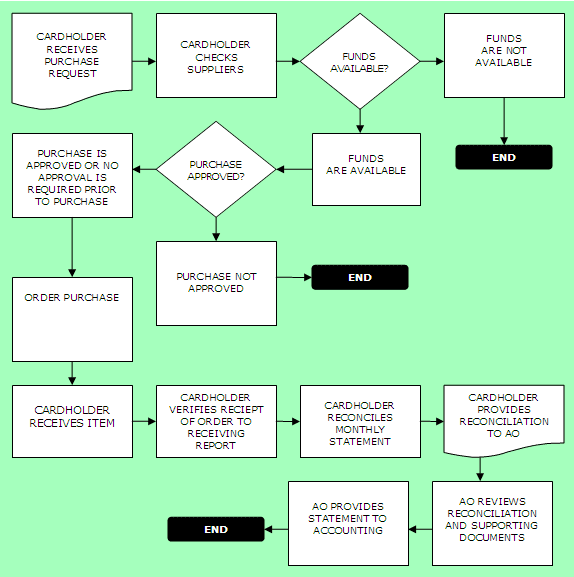 CARDHOLDER RECEIVES PURCHASE REQUEST

CARDHOLDER CHECKS SUPPLIERS

FUNDS AVAILABLE?

FUNDS ARE NOT AVAILABLE

END

FUNDS ARE AVAILABLE

PURCHASE APPROVED?

PURCHASE IS APPROVED OR NO APPROVAL IS REQUIRED PRIOR TO PURCHASE

PURCHASE NOT APPROVED

END

ORDER PURCHASE

CARDHOLDER RECEIVES ITEM

CARDHOLDER VERIFIES RECIEPT OF ORDER TO RECEIVING REPORT

CARDHOLDER RECONCILES MONTHLY STATEMENT

CARDHOLDER PROVIDES RECONCILIATION TO AO

AO REVIEWS RECONCILIATION AND SUPPORTING DOCUMENTS

AO PROVIDES STATEMENT TO ACCOUNTING

END